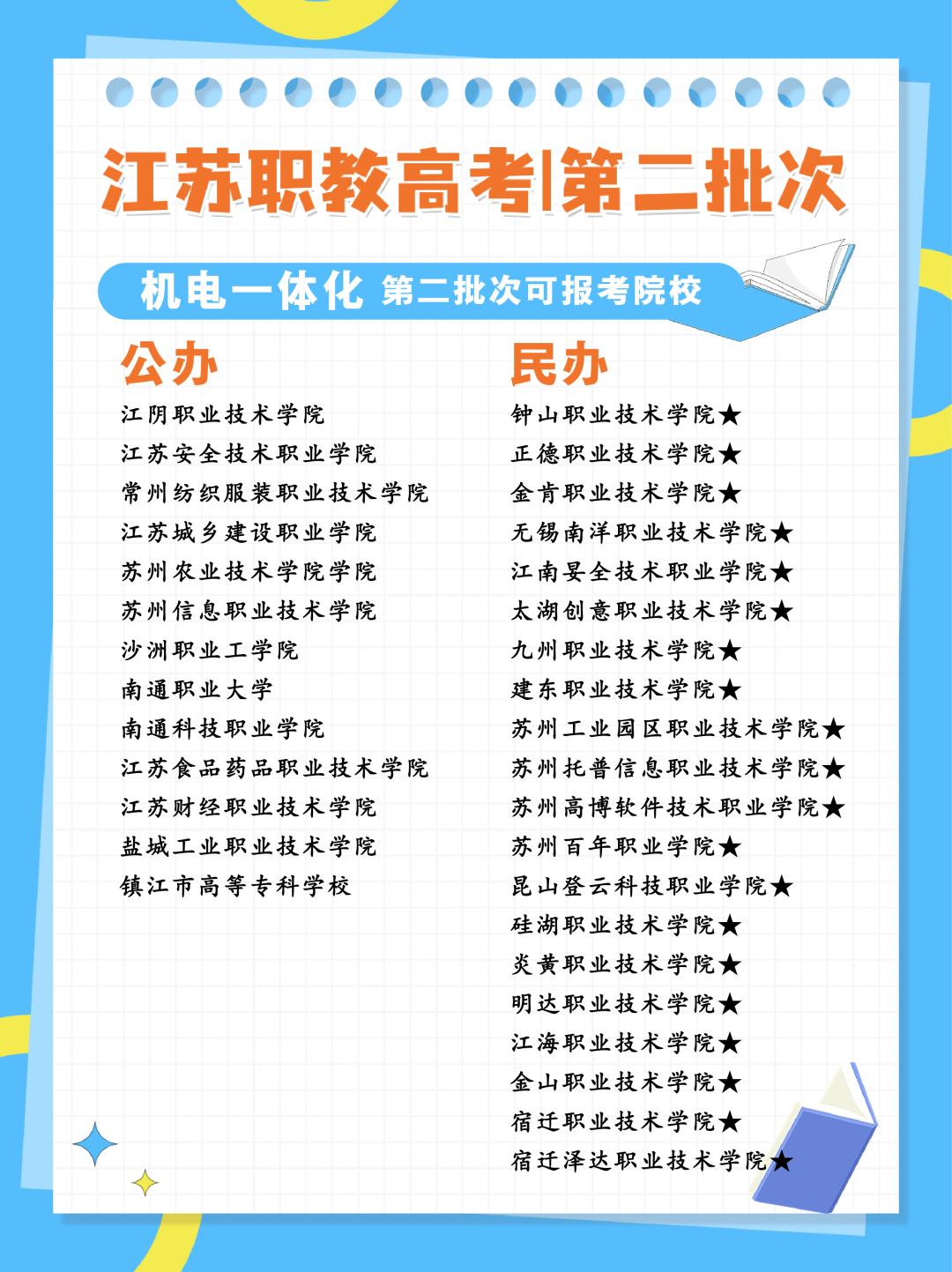 江苏职教高考|第二批次

机电一体化 第二批次可报考院校

公办

江阴职业技术学院
江苏安全技术职业学院
常州纺织服装职业技术学院
江苏城乡建设职业学院
苏州农业技术学院学院
苏州信息职业技术学院
沙洲职业工学院
南通职业大学
南通科技职业学院
江苏食品药品职业技术学院
江苏财经职业技术学院
盐城工业职业技术学院
镇江市高等专科学校

民办

钟山职业技术学院★
正德职业技术学院★
金肯职业技术学院★
无锡南洋职业技术学院★
江南晏全技术职业学院★
太湖创意职业技术学院★
九州职业技术学院★
建东职业技术学院★
苏州工业园区职业技术学院★
苏州托普信息职业技术学院★
苏州高博软件技术职业学院★
苏州百年职业学院★
昆山登云科技职业学院★
硅湖职业技术学院★
炎黄职业技术学院★
明达职业技术学院★
江海职业技术学院★
金山职业技术学院★
宿迁职业技术学院★
宿迁泽达职业技术学院★